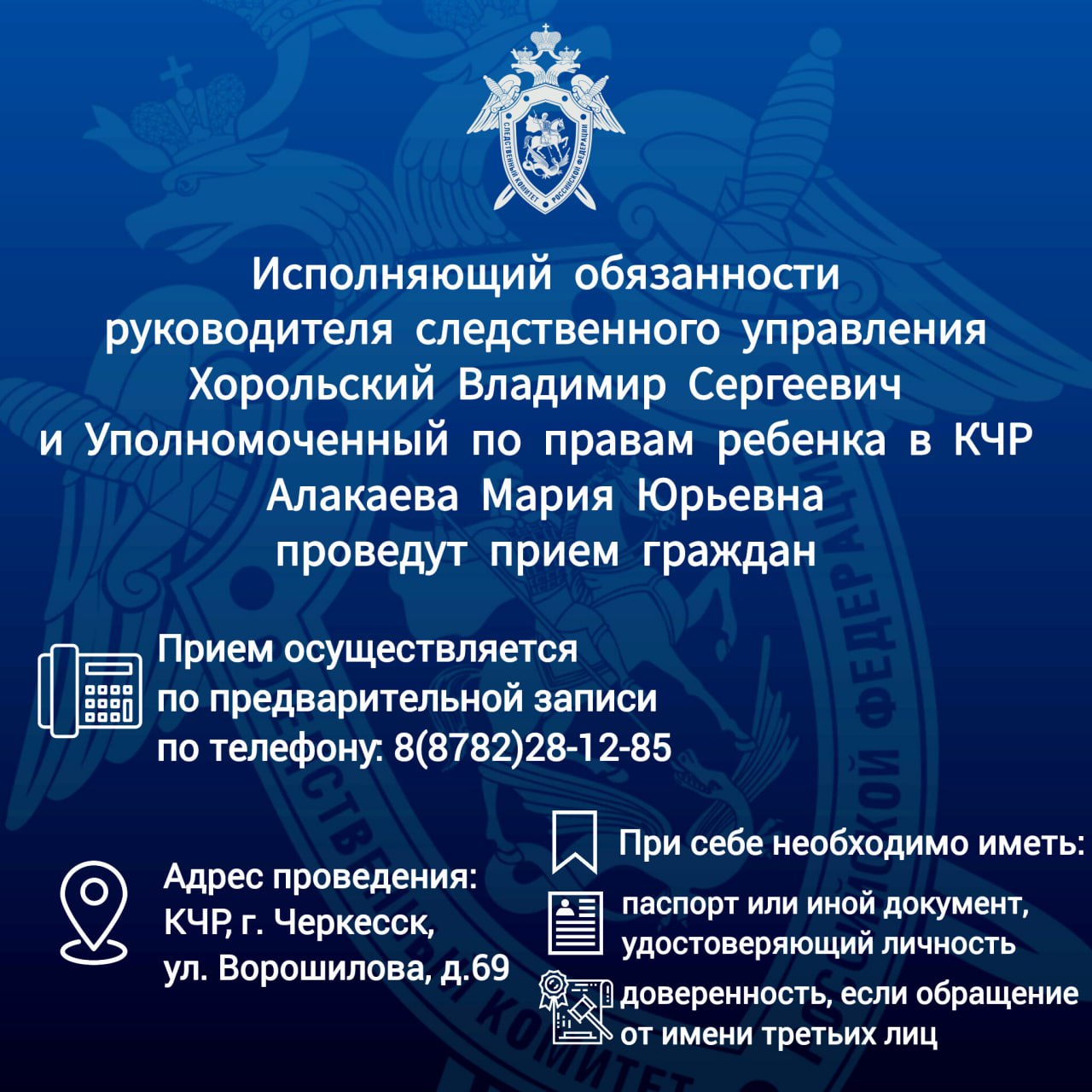 СЛЕДСТВЕННЫЙ КОМИТЕТ РОССИЙСКОЙ ФЕДЕРАЦИИ

Исполняющий обязанности руководителя следственного управления Хорольский Владимир Сергеевич и Уполномоченный по правам ребенка в КЧР Алакаева Мария Юрьевна проведут прием граждан

Прием осуществляется по предварительной записи по телефону: 8(8782)28-12-85

Адрес проведения: КЧР, г. Черкесск, ул. Ворошилова, д.69

При себе необходимо иметь:

паспорт или иной документ, удостоверяющий личность

доверенность, если обращение от имени третьих лиц